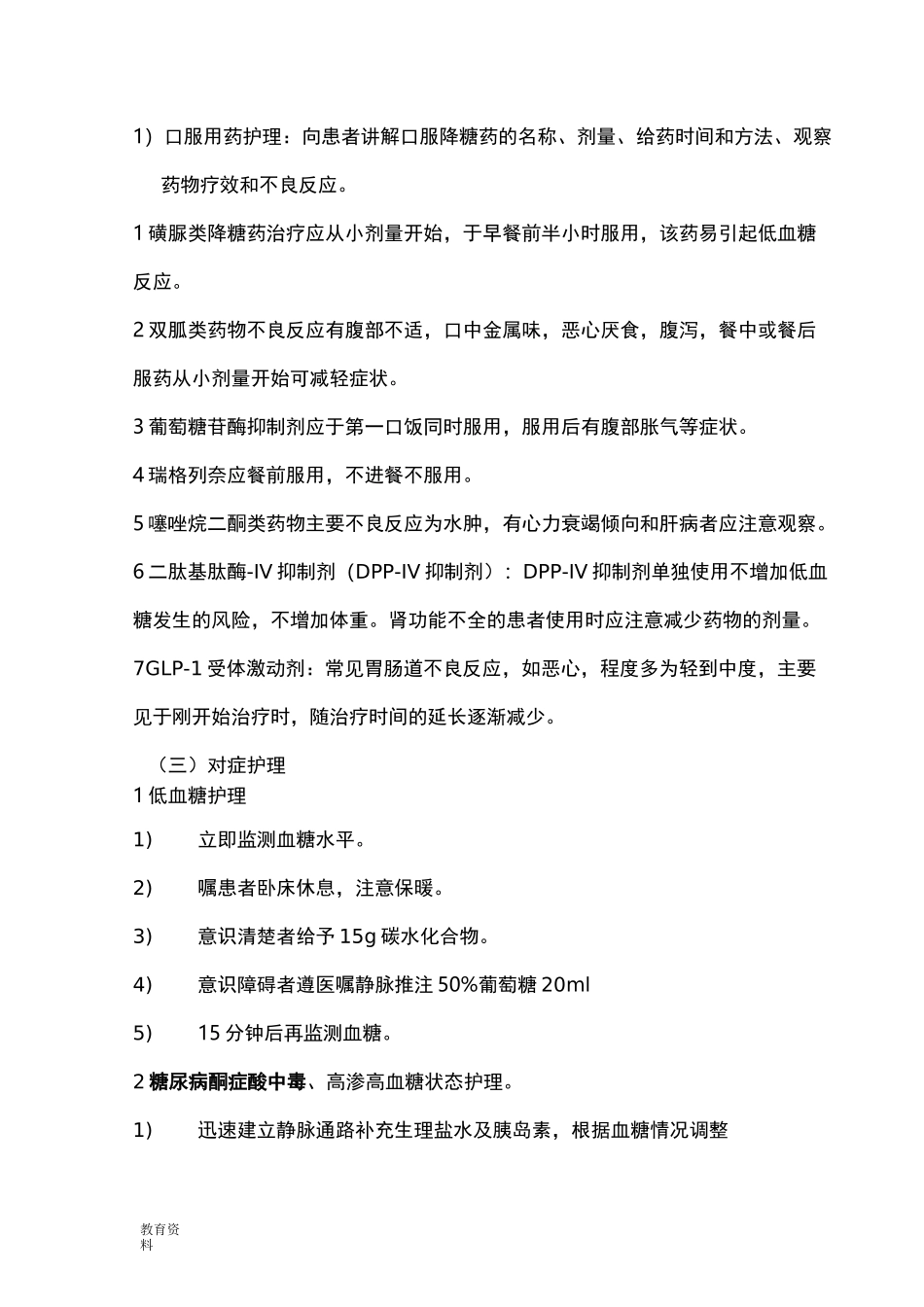 1）口服用药护理：向患者讲解口服降糖药的名称、剂量、给药时间和方法、观察药物疗效和不良反应。

1 磺脲类降糖药治疗应从小剂量开始，于早餐前半小时服用，该药易引起低血糖反应。

2 双胍类药物不良反应有腹部不适，口中金属味，恶心厌食，腹泻，餐中或餐后服药从小剂量开始可减轻症状。

3 葡萄糖苷酶抑制剂应于第一口饭同时服用，服用后有腹部胀气等症状。

4 瑞格列奈应餐前服用，不进餐不服用。

5 噻唑烷二酮类药物主要不良反应为水肿，有心力衰竭倾向和肝病者应注意观察。

6 二肽基肽酶-IV 抑制剂（DPP-IV 抑制剂）：DPP-IV 抑制剂单独使用不增加低血糖发生的风险，不增加体重。肾功能不全的患者使用时应注意减少药物的剂量。

7GLP-1 受体激动剂：常见胃肠道不良反应，如恶心，程度多为轻到中度，主要见于刚开始治疗时，随治疗时间的延长逐渐减少。

（三）对症护理

1 低血糖护理

1） 立即监测血糖水平。

2） 嘱患者卧床休息，注意保暖。

3） 意识清楚者给予 15g 碳水化合物。

4） 意识障碍者遵医嘱静脉推注 50%葡萄糖 20ml

5） 15 分钟后再监测血糖。

2 糖尿病酮症酸中毒、高渗高血糖状态护理。

1） 迅速建立静脉通路补充生理盐水及胰岛素，根据血糖情况调整

教育资料